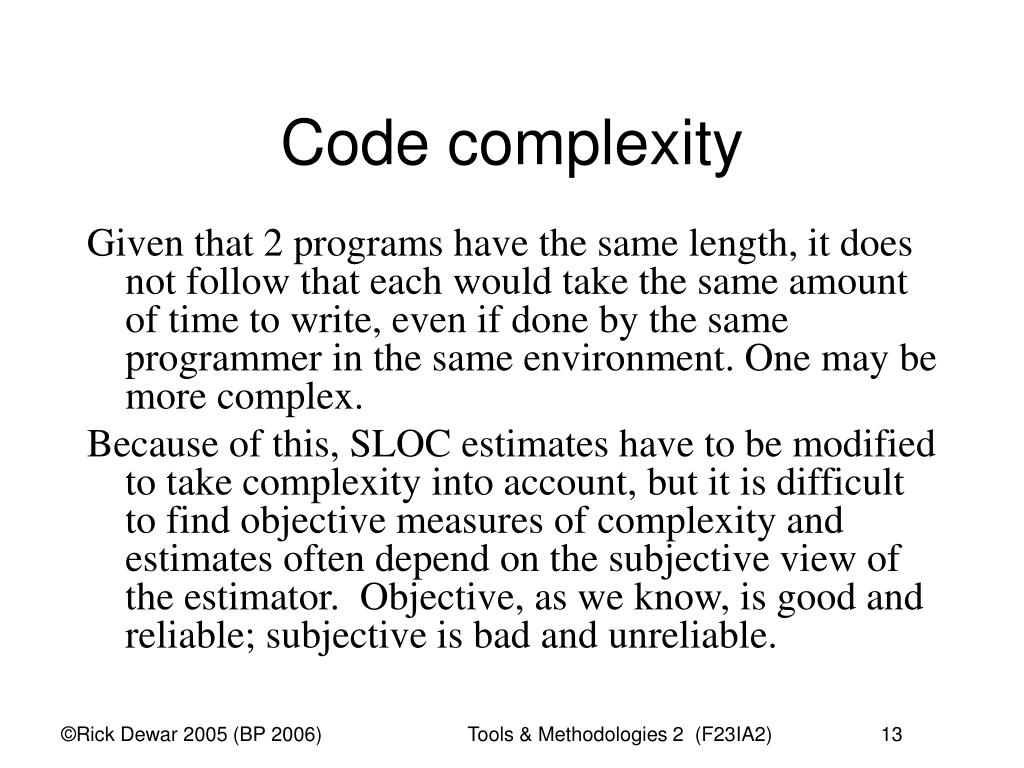 Code complexity

Given that 2 programs have the same length, it does not follow that each would take the same amount of time to write, even if done by the same programmer in the same environment. One may be more complex.

Because of this, SLOC estimates have to be modified to take complexity into account, but it is difficult to find objective measures of complexity and estimates often depend on the subjective view of the estimator. Objective, as we know, is good and reliable; subjective is bad and unreliable.

©Rick Dewar 2005 (BP 2006)

Tools & Methodologies 2 (F23IA2)

13